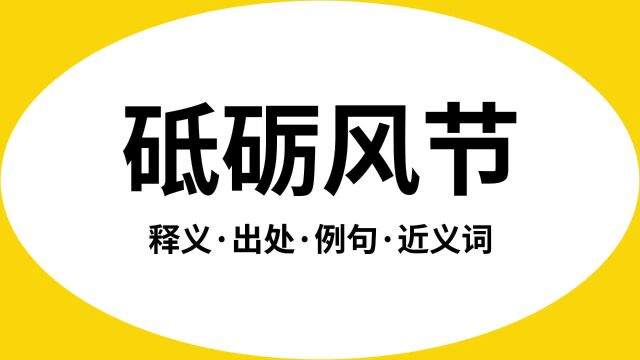 砥砺风节

释义·出处·例句·近义词